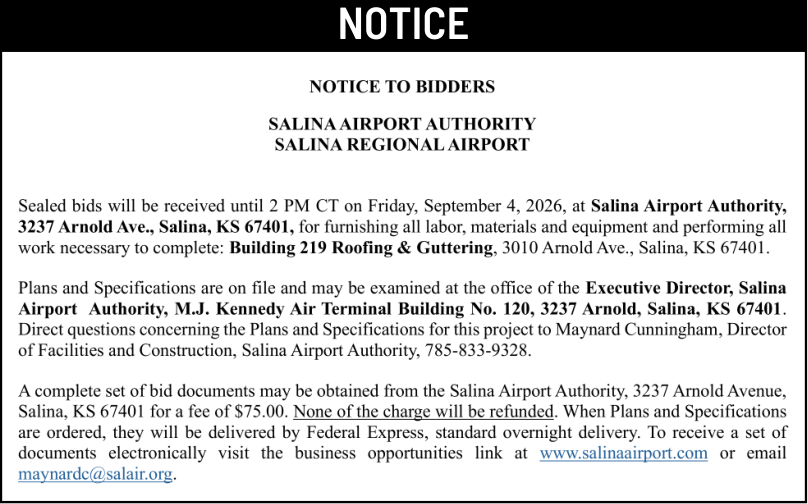 NOTICE

NOTICE TO BIDDERS

SALINA AIRPORT AUTHORITY
SALINA REGIONAL AIRPORT

Sealed bids will be received until 2 PM CT on Friday, September 4, 2026, at Salina Airport Authority, 3237 Arnold Ave., Salina, KS 67401, for furnishing all labor, materials and equipment and performing all work necessary to complete: Building 219 Roofing & Guttering, 3010 Arnold Ave., Salina, KS 67401.

Plans and Specifications are on file and may be examined at the office of the Executive Director, Salina Airport Authority, M.J. Kennedy Air Terminal Building No. 120, 3237 Arnold, Salina, KS 67401. Direct questions concerning the Plans and Specifications for this project to Maynard Cunningham, Director of Facilities and Construction, Salina Airport Authority, 785-833-9328.

A complete set of bid documents may be obtained from the Salina Airport Authority, 3237 Arnold Avenue, Salina, KS 67401 for a fee of $75.00. None of the charge will be refunded. When Plans and Specifications are ordered, they will be delivered by Federal Express, standard overnight delivery. To receive a set of documents electronically visit the business opportunities link at www.salinaairport.com or email maynardc@salair.org.